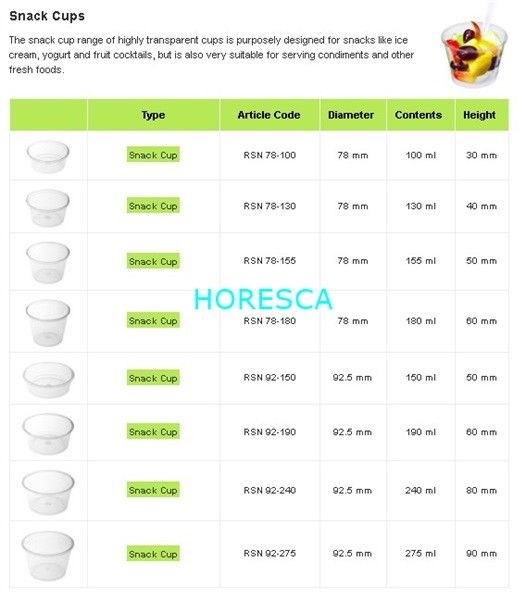 Snack Cups

The snack cup range of highly transparent cups is purposely designed for snacks like ice cream, yogurt and fruit cocktails, but is also very suitable for serving condiments and other fresh foods.

| | Type | Article Code | Diameter | Contents | Height |
|---|---|---|---|---|---|
| | Snack Cup | RSN 78-100 | 78 mm | 100 ml | 30 mm |
| | Snack Cup | RSN 78-130 | 78 mm | 130 ml | 40 mm |
| | Snack Cup | RSN 78-155 | 78 mm | 155 ml | 50 mm |
| | Snack Cup | RSN 78-180 | 78 mm | 180 ml | 60 mm |
| | Snack Cup | RSN 92-150 | 92.5 mm | 150 ml | 50 mm |
| | Snack Cup | RSN 92-190 | 92.5 mm | 190 ml | 60 mm |
| | Snack Cup | RSN 92-240 | 92.5 mm | 240 ml | 80 mm |
| | Snack Cup | RSN 92-275 | 92.5 mm | 275 ml | 90 mm |

HORESCA